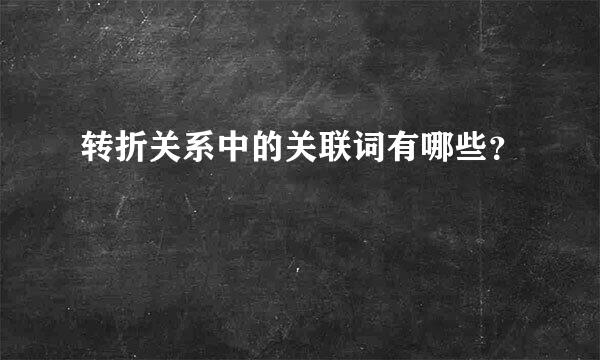 转折关系中的关联词有哪些？